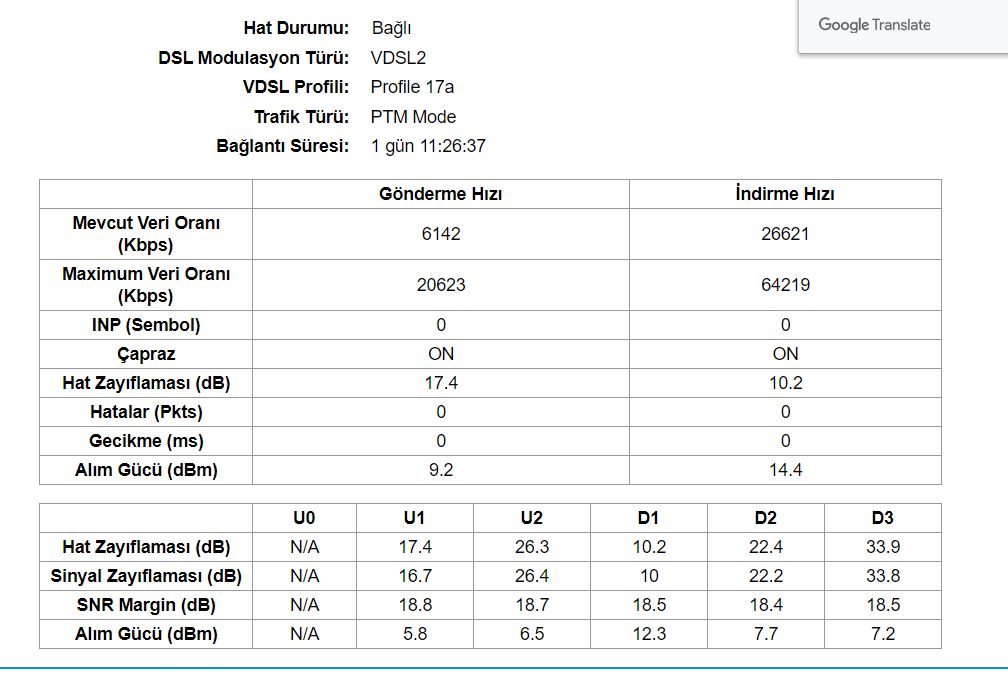 Google Translate

Hat Durumu: Bağlı
DSL Modulasyon Türü: VDSL2
VDSL Profili: Profile 17a
Trafik Türü: PTM Mode
Bağlantı Süresi: 1 gün 11:26:37

| | Gönderme Hızı | İndirme Hızı |
|---|---|---|
| Mevcut Veri Oranı (Kbps) | 6142 | 26621 |
| Maximum Veri Oranı (Kbps) | 20623 | 64219 |
| INP (Sembol) | 0 | 0 |
| Çapraz | ON | ON |
| Hat Zayıflaması (dB) | 17.4 | 10.2 |
| Hatalar (Pkts) | 0 | 0 |
| Gecikme (ms) | 0 | 0 |
| Alım Gücü (dBm) | 9.2 | 14.4 |

| | U0 | U1 | U2 | D1 | D2 | D3 |
|---|---|---|---|---|---|---|
| Hat Zayıflaması (dB) | N/A | 17.4 | 26.3 | 10.2 | 22.4 | 33.9 |
| Sinyal Zayıflaması (dB) | N/A | 16.7 | 26.4 | 10 | 22.2 | 33.8 |
| SNR Margin (dB) | N/A | 18.8 | 18.7 | 18.5 | 18.4 | 18.5 |
| Alım Gücü (dBm) | N/A | 5.8 | 6.5 | 12.3 | 7.7 | 7.2 |